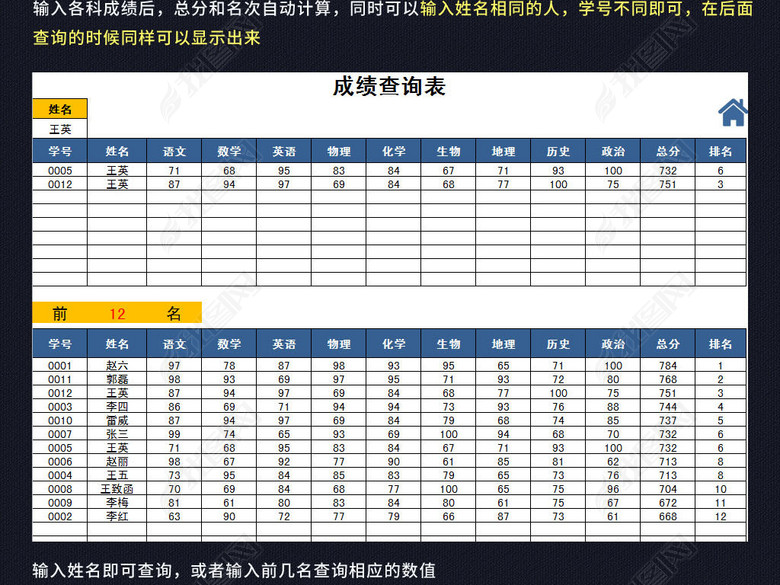 输入各科成绩后，总分和名次自动计算，同时可以输入姓名相同的人，学号不同即可，在后面查询的时候同样可以显示出来

成绩查询表

姓名
王英

| 学号 | 姓名 | 语文 | 数学 | 英语 | 物理 | 化学 | 生物 | 地理 | 历史 | 政治 | 总分 | 排名 |
|---|---|---|---|---|---|---|---|---|---|---|---|---|
| 0005 | 王英 | 71 | 68 | 95 | 83 | 84 | 67 | 71 | 93 | 100 | 732 | 6 |
| 0012 | 王英 | 87 | 94 | 97 | 69 | 84 | 68 | 77 | 100 | 75 | 751 | 3 |

前 12 名

| 学号 | 姓名 | 语文 | 数学 | 英语 | 物理 | 化学 | 生物 | 地理 | 历史 | 政治 | 总分 | 排名 |
|---|---|---|---|---|---|---|---|---|---|---|---|---|
| 0001 | 赵六 | 97 | 78 | 87 | 98 | 93 | 95 | 65 | 71 | 100 | 784 | 1 |
| 0011 | 郭磊 | 98 | 93 | 69 | 97 | 95 | 71 | 93 | 72 | 80 | 768 | 2 |
| 0012 | 王英 | 87 | 94 | 97 | 69 | 84 | 68 | 77 | 100 | 75 | 751 | 3 |
| 0003 | 李四 | 86 | 69 | 71 | 94 | 94 | 73 | 93 | 76 | 88 | 744 | 4 |
| 0010 | 雷威 | 87 | 94 | 97 | 69 | 84 | 79 | 68 | 74 | 85 | 737 | 5 |
| 0007 | 张三 | 99 | 74 | 65 | 93 | 69 | 100 | 94 | 68 | 70 | 732 | 6 |
| 0005 | 王英 | 71 | 68 | 95 | 83 | 84 | 67 | 71 | 93 | 100 | 732 | 6 |
| 0006 | 赵丽 | 98 | 67 | 92 | 77 | 90 | 61 | 85 | 81 | 62 | 713 | 8 |
| 0004 | 王五 | 73 | 95 | 84 | 85 | 83 | 79 | 65 | 73 | 76 | 713 | 8 |
| 0008 | 王致函 | 70 | 69 | 84 | 68 | 77 | 100 | 65 | 75 | 96 | 704 | 10 |
| 0009 | 李梅 | 81 | 61 | 80 | 83 | 84 | 80 | 61 | 75 | 67 | 672 | 11 |
| 0002 | 李红 | 63 | 90 | 72 | 77 | 79 | 66 | 87 | 73 | 61 | 668 | 12 |

输入姓名即可查询，或者输入前几名查询相应的数值